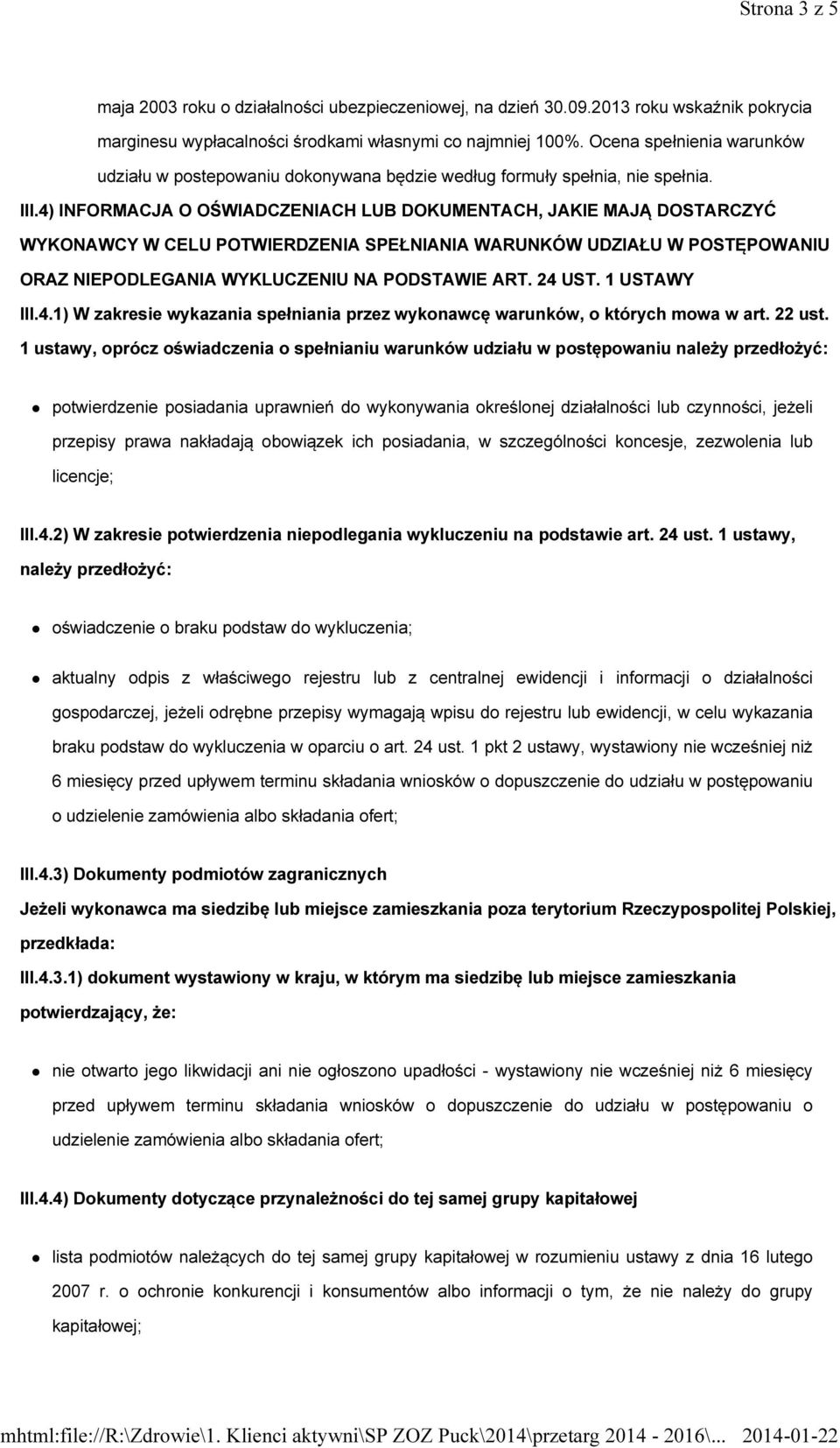 Strona 3 z 5

maja 2003 roku o działalności ubezpieczeniowej, na dzień 30.09.2013 roku wskaźnik pokrycia marginesu wypłacalności środkami własnymi co najmniej 100%. Ocena spełnienia warunków udziału w postepowaniu dokonywana będzie według formuły spełnia, nie spełnia.

III.4) INFORMACJA O OŚWIADCZENIACH LUB DOKUMENTACH, JAKIE MAJĄ DOSTARCZYĆ WYKONAWCY W CELU POTWIERDZENIA SPEŁNIANIA WARUNKÓW UDZIAŁU W POSTĘPOWANIU ORAZ NIEPODLEGANIA WYKLUCZENIU NA PODSTAWIE ART. 24 UST. 1 USTAWY

III.4.1) W zakresie wykazania spełniania przez wykonawcę warunków, o których mowa w art. 22 ust. 1 ustawy, oprócz oświadczenia o spełnianiu warunków udziału w postępowaniu należy przedłożyć:

potwierdzenie posiadania uprawnień do wykonywania określonej działalności lub czynności, jeżeli przepisy prawa nakładają obowiązek ich posiadania, w szczególności koncesje, zezwolenia lub licencje;

III.4.2) W zakresie potwierdzenia niepodlegania wykluczeniu na podstawie art. 24 ust. 1 ustawy, należy przedłożyć:

oświadczenie o braku podstaw do wykluczenia;

aktualny odpis z właściwego rejestru lub z centralnej ewidencji i informacji o działalności gospodarczej, jeżeli odrębne przepisy wymagają wpisu do rejestru lub ewidencji, w celu wykazania braku podstaw do wykluczenia w oparciu o art. 24 ust. 1 pkt 2 ustawy, wystawiony nie wcześniej niż 6 miesięcy przed upływem terminu składania wniosków o dopuszczenie do udziału w postępowaniu o udzielenie zamówienia albo składania ofert;

III.4.3) Dokumenty podmiotów zagranicznych

Jeżeli wykonawca ma siedzibę lub miejsce zamieszkania poza terytorium Rzeczypospolitej Polskiej, przedkłada:

III.4.3.1) dokument wystawiony w kraju, w którym ma siedzibę lub miejsce zamieszkania potwierdzający, że:

nie otwarto jego likwidacji ani nie ogłoszono upadłości - wystawiony nie wcześniej niż 6 miesięcy przed upływem terminu składania wniosków o dopuszczenie do udziału w postępowaniu o udzielenie zamówienia albo składania ofert;

III.4.4) Dokumenty dotyczące przynależności do tej samej grupy kapitałowej

lista podmiotów należących do tej samej grupy kapitałowej w rozumieniu ustawy z dnia 16 lutego 2007 r. o ochronie konkurencji i konsumentów albo informacji o tym, że nie należy do grupy kapitałowej;

mhtml:file://R:\Zdrowie\1. Klienci aktywni\SP ZOZ Puck\2014\przetarg 2014 - 2016\... 2014-01-22